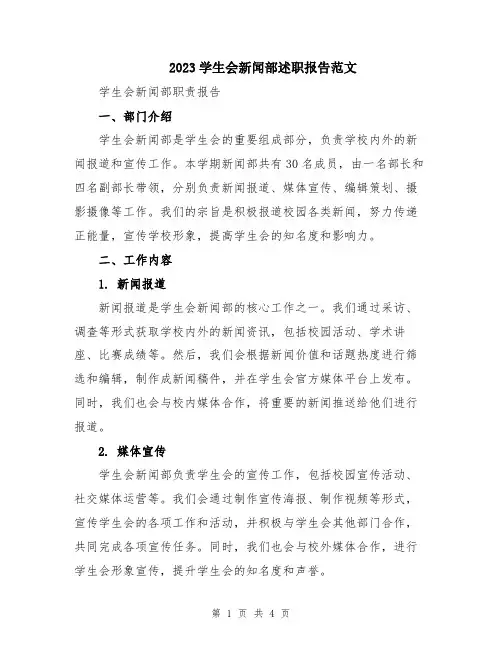 2023 学生会新闻部述职报告范文

学生会新闻部职责报告

一、部门介绍

学生会新闻部是学生会的重要组成部分，负责学校内外的新闻报道和宣传工作。本学期新闻部共有 30 名成员，由一名部长和四名副部长带领，分别负责新闻报道、媒体宣传、编辑策划、摄影摄像等工作。我们的宗旨是积极报道校园各类新闻，努力传递正能量，宣传学校形象，提高学生会的知名度和影响力。

二、工作内容

1. 新闻报道

新闻报道是学生会新闻部的核心工作之一。我们通过采访、调查等形式获取学校内外的新闻资讯，包括校园活动、学术讲座、比赛成绩等。然后，我们会根据新闻价值和话题热度进行筛选和编辑，制作成新闻稿件，并在学生会官方媒体平台上发布。同时，我们也会与校内媒体合作，将重要的新闻推送给他们进行报道。

2. 媒体宣传

学生会新闻部负责学生会的宣传工作，包括校园宣传活动、社交媒体运营等。我们会通过制作宣传海报、制作视频等形式，宣传学生会的各项工作和活动，并积极与学生会其他部门合作，共同完成各项宣传任务。同时，我们也会与校外媒体合作，进行学生会形象宣传，提升学生会的知名度和声誉。

第 1 页 共 4 页